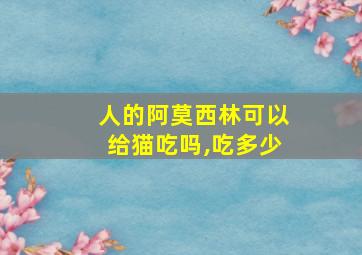 人的阿莫西林可以给猫吃吗,吃多少